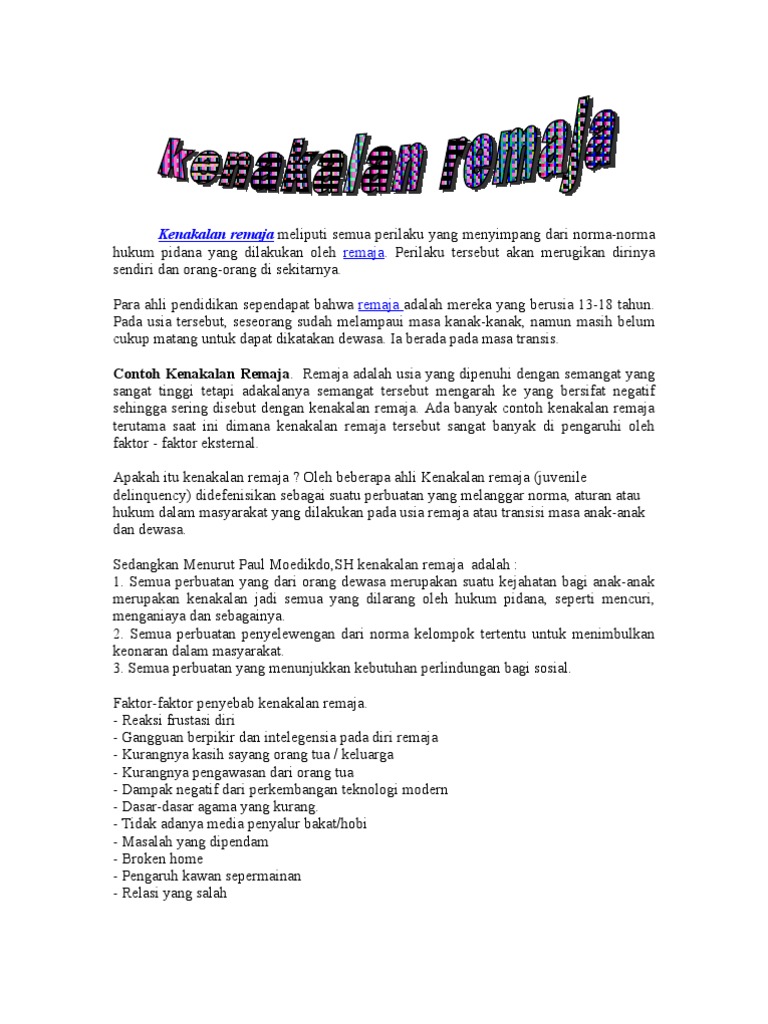 Kenakalan remaja

Kenakalan remaja meliputi semua perilaku yang menyimpang dari norma-norma hukum pidana yang dilakukan oleh remaja. Perilaku tersebut akan merugikan dirinya sendiri dan orang-orang di sekitarnya.

Para ahli pendidikan sependapat bahwa remaja adalah mereka yang berusia 13-18 tahun. Pada usia tersebut, seseorang sudah melampaui masa kanak-kanak, namun masih belum cukup matang untuk dapat dikatakan dewasa. Ia berada pada masa transis.

Contoh Kenakalan Remaja. Remaja adalah usia yang dipenuhi dengan semangat yang sangat tinggi tetapi adakalanya semangat tersebut mengarah ke yang bersifat negatif sehingga sering disebut dengan kenakalan remaja. Ada banyak contoh kenakalan remaja terutama saat ini dimana kenakalan remaja tersebut sangat banyak di pengaruhi oleh faktor - faktor eksternal.

Apakah itu kenakalan remaja ? Oleh beberapa ahli Kenakalan remaja (juvenile delinquency) didefenisikan sebagai suatu perbuatan yang melanggar norma, aturan atau hukum dalam masyarakat yang dilakukan pada usia remaja atau transisi masa anak-anak dan dewasa.

Sedangkan Menurut Paul Moedikdo,SH kenakalan remaja adalah :
1. Semua perbuatan yang dari orang dewasa merupakan suatu kejahatan bagi anak-anak merupakan kenakalan jadi semua yang dilarang oleh hukum pidana, seperti mencuri, menganiaya dan sebagainya.
2. Semua perbuatan penyelewengan dari norma kelompok tertentu untuk menimbulkan keonaran dalam masyarakat.
3. Semua perbuatan yang menunjukkan kebutuhan perlindungan bagi sosial.

Faktor-faktor penyebab kenakalan remaja.
- Reaksi frustasi diri
- Gangguan berpikir dan intelegensia pada diri remaja
- Kurangnya kasih sayang orang tua / keluarga
- Kurangnya pengawasan dari orang tua
- Dampak negatif dari perkembangan teknologi modern
- Dasar-dasar agama yang kurang.
- Tidak adanya media penyalur bakat/hobi
- Masalah yang dipendam
- Broken home
- Pengaruh kawan sepermainan
- Relasi yang salah